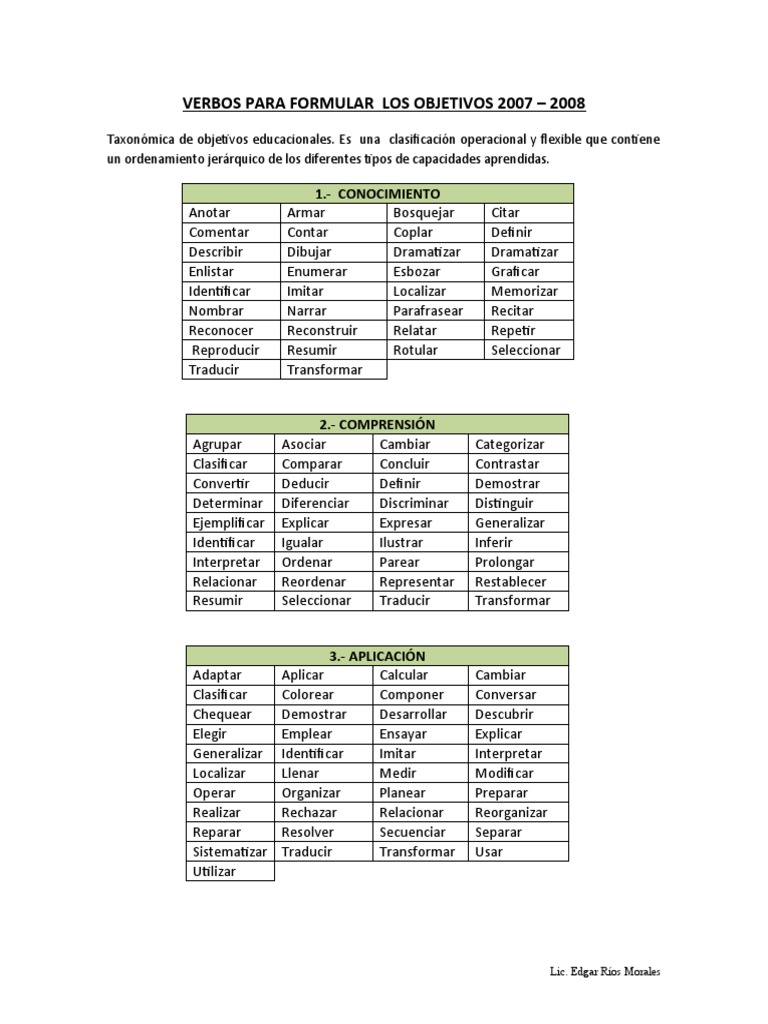 VERBOS PARA FORMULAR LOS OBJETIVOS 2007 – 2008

Taxonómica de objetivos educacionales. Es una clasificación operacional y flexible que contiene un ordenamiento jerárquico de los diferentes tipos de capacidades aprendidas.

| 1.- CONOCIMIENTO | | | |
|---|---|---|---|
| Anotar | Armar | Bosquejar | Citar |
| Comentar | Contar | Coplar | Definir |
| Describir | Dibujar | Dramatizar | Dramatizar |
| Enlistar | Enumerar | Esbozar | Graficar |
| Identificar | Imitar | Localizar | Memorizar |
| Nombrar | Narrar | Parafrasear | Recitar |
| Reconocer | Reconstruir | Relatar | Repetir |
| Reproducir | Resumir | Rotular | Seleccionar |
| Traducir | Transformar | | |

| 2.- COMPRENSIÓN | | | |
|---|---|---|---|
| Agrupar | Asociar | Cambiar | Categorizar |
| Clasificar | Comparar | Concluir | Contrastar |
| Convertir | Deducir | Definir | Demostrar |
| Determinar | Diferenciar | Discriminar | Distinguir |
| Ejemplificar | Explicar | Expresar | Generalizar |
| Identificar | Igualar | Ilustrar | Inferir |
| Interpretar | Ordenar | Parear | Prolongar |
| Relacionar | Reordenar | Representar | Restablecer |
| Resumir | Seleccionar | Traducir | Transformar |

| 3.- APLICACIÓN | | | |
|---|---|---|---|
| Adaptar | Aplicar | Calcular | Cambiar |
| Clasificar | Colorear | Componer | Conversar |
| Chequear | Demostrar | Desarrollar | Descubrir |
| Elegir | Emplear | Ensayar | Explicar |
| Generalizar | Identificar | Imitar | Interpretar |
| Localizar | Llenar | Medir | Modificar |
| Operar | Organizar | Planear | Preparar |
| Realizar | Rechazar | Relacionar | Reorganizar |
| Reparar | Resolver | Secuenciar | Separar |
| Sistematizar | Traducir | Transformar | Usar |
| Utilizar | | | |

Lic. Edgar Ríos Morales